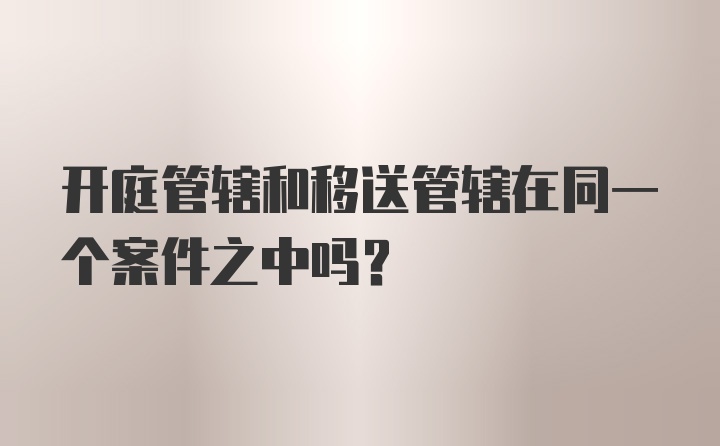 开庭管辖和移送管辖在同一个案件之中吗？